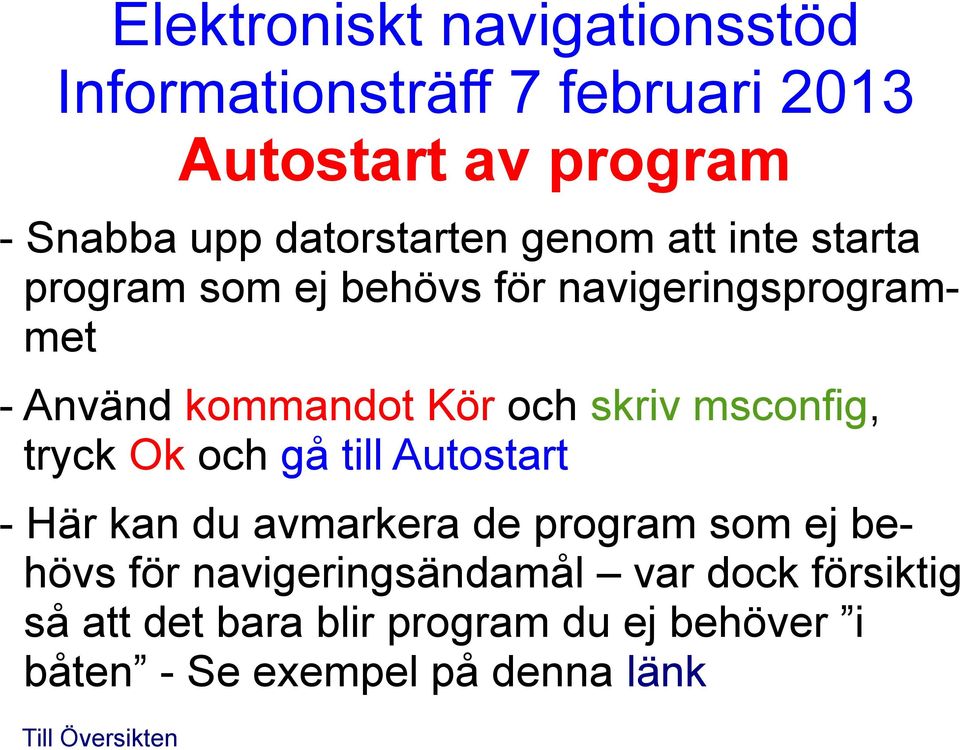 Elektroniskt navigationsstöd
Informationsträff 7 februari 2013
Autostart av program

- Snabba upp datorstarten genom att inte starta program som ej behövs för navigeringsprogrammet

- Använd kommandot Kör och skriv msconfig, tryck Ok och gå till Autostart

- Här kan du avmarkera de program som ej behövs för navigeringsändamål – var dock försiktig så att det bara blir program du ej behöver ”i båten” - Se exempel på denna länk

Till Översikten